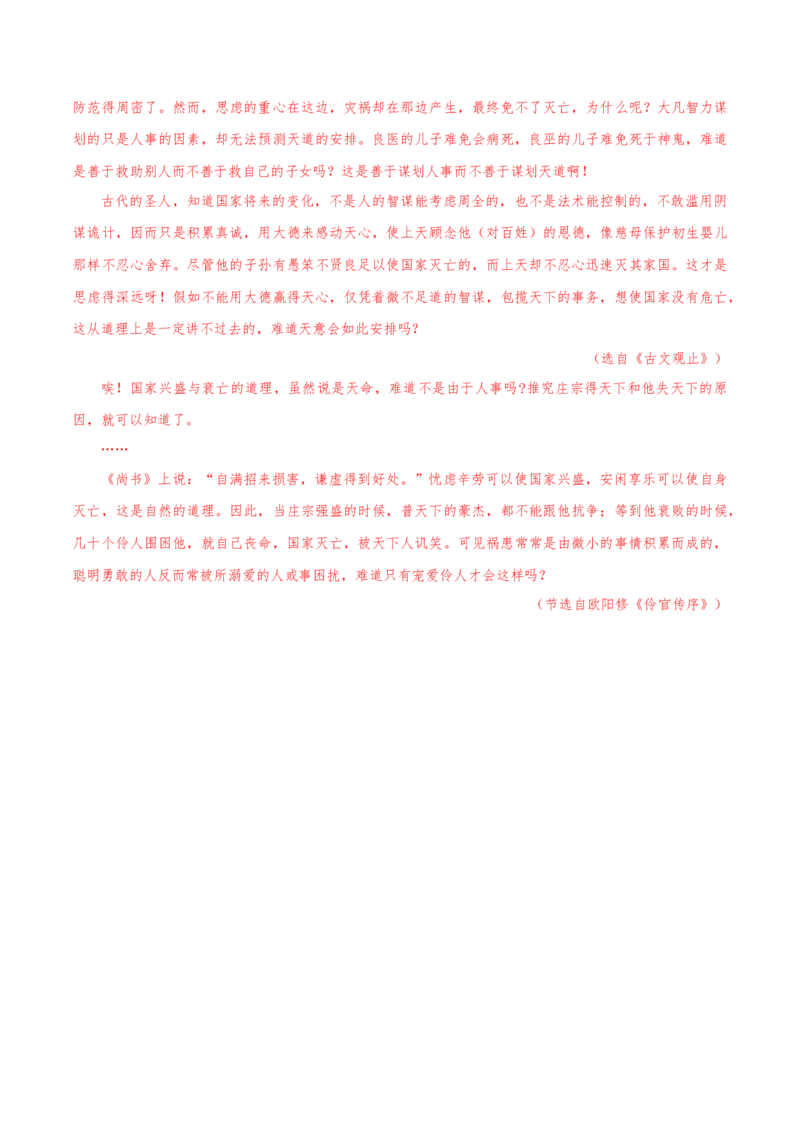 防范得周密了。然而，思虑的重心在这边，灾祸却在那边产生，最终免不了灭亡，为什么呢？大凡智力谋划的只是人事的因素，却无法预测天道的安排。良医的儿子难免会病死，良巫的儿子难免死于神鬼，难道是善于救助别人而不善于救自己的子女吗？这是善于谋划人事而不善于谋划天道啊！

古代的圣人，知道国家将来的变化，不是人的智谋能考虑周全的，也不是法术能控制的，不敢滥用阴谋诡计，因而只是积累真诚，用大德来感动天心，使上天顾念他（对百姓）的恩德，像慈母保护初生婴儿那样不忍心舍弃。尽管他的子孙有愚笨不贤良足以使国家灭亡的，而上天却不忍心迅速灭其家国。这才是思虑得深远呀！假如不能用大德赢得天心，仅凭着微不足道的智谋，包揽天下的事务，想使国家没有危亡，这从道理上是一定讲不过去的，难道天意会如此安排吗？

（选自《古文观止》）

唉！国家兴盛与衰亡的道理，虽然说是天命，难道不是由于人事吗?推究庄宗得天下和他失天下的原因，就可以知道了。

……

《尚书》上说：“自满招来损害，谦虚得到好处。”忧虑辛劳可以使国家兴盛，安闲享乐可以使自身灭亡，这是自然的道理。因此，当庄宗强盛的时候，普天下的豪杰，都不能跟他抗争；等到他衰败的时候，几十个伶人围困他，就自己丧命，国家灭亡，被天下人讥笑。可见祸患常常是由微小的事情积累而成的，聪明勇敢的人反而常被所溺爱的人或事困扰，难道只有宠爱伶人才会这样吗？

（节选自欧阳修《伶官传序》）